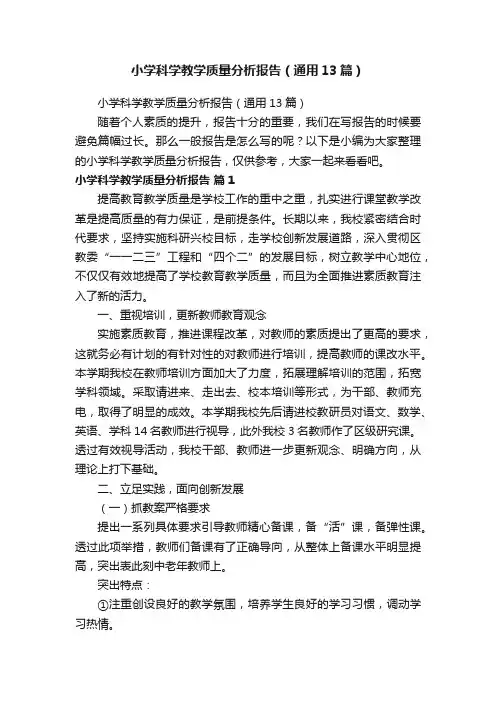 小学科学教学质量分析报告（通用13篇）

小学科学教学质量分析报告（通用13篇）

随着个人素质的提升，报告十分的重要，我们在写报告的时候要避免篇幅过长。那么一般报告是怎么写的呢？以下是小编为大家整理的小学科学教学质量分析报告，仅供参考，大家一起来看看吧。

小学科学教学质量分析报告 篇1

提高教育教学质量是学校工作的重中之重，扎实进行课堂教学改革是提高质量的有力保证，是前提条件。长期以来，我校紧密结合时代要求，坚持实施科研兴校目标，走学校创新发展道路，深入贯彻区教委“一一二三”工程和“四个二”的发展目标，树立教学中心地位，不仅仅有效地提高了学校教育教学质量，而且为全面推进素质教育注入了新的活力。

一、重视培训，更新教师教育观念

实施素质教育，推进课程改革，对教师的素质提出了更高的要求，这就务必有计划的有针对性的对教师进行培训，提高教师的课改水平。本学期我校在教师培训方面加大了力度，拓展理解培训的范围，拓宽学科领域。采取请进来、走出去、校本培训等形式，为干部、教师充电，取得了明显的成效。本学期我校先后请进校教研员对语文、数学、英语、学科14名教师进行视导，此外我校3名教师作了区级研究课。透过有效视导活动，我校干部、教师进一步更新观念、明确方向，从理论上打下基础。

二、立足实践，面向创新发展

（一）抓教案严格要求

提出一系列具体要求引导教师精心备课，备“活”课，备弹性课。透过此项举措，教师们备课有了正确导向，从整体上备课水平明显提高，突出表此刻中老年教师上。

突出特点：

①注重创设良好的教学氛围，培养学生良好的学习习惯，调动学习热情。